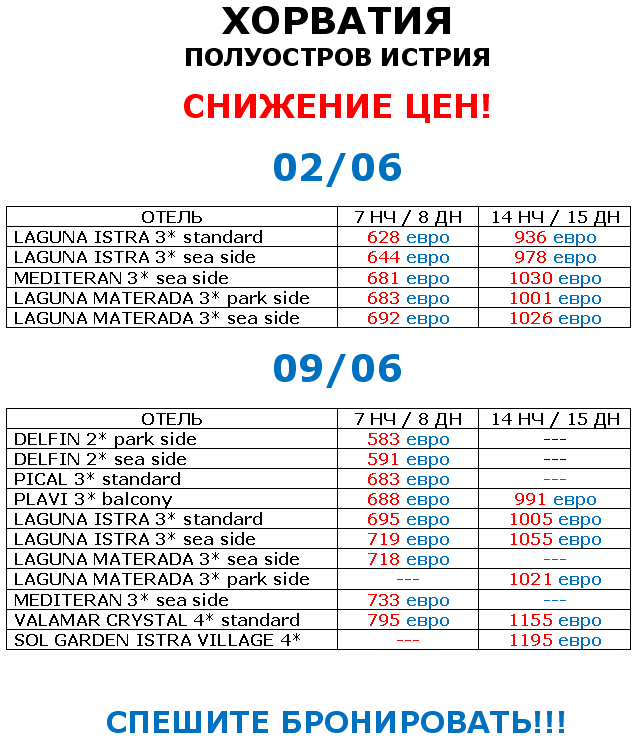 ХОРВАТИЯ
ПОЛУОСТРОВ ИСТРИЯ

СНИЖЕНИЕ ЦЕН!

02/06

| ОТЕЛЬ | 7 НЧ / 8 ДН | 14 НЧ / 15 ДН |
|---|---|---|
| LAGUNA ISTRA 3* standard | 628 евро | 936 евро |
| LAGUNA ISTRA 3* sea side | 644 евро | 978 евро |
| MEDITERAN 3* sea side | 681 евро | 1030 евро |
| LAGUNA MATERADA 3* park side | 683 евро | 1001 евро |
| LAGUNA MATERADA 3* sea side | 692 евро | 1026 евро |

09/06

| ОТЕЛЬ | 7 НЧ / 8 ДН | 14 НЧ / 15 ДН |
|---|---|---|
| DELFIN 2* park side | 583 евро | --- |
| DELFIN 2* sea side | 591 евро | --- |
| PICAL 3* standard | 683 евро | --- |
| PLAVI 3* balcony | 688 евро | 991 евро |
| LAGUNA ISTRA 3* standard | 695 евро | 1005 евро |
| LAGUNA ISTRA 3* sea side | 719 евро | 1055 евро |
| LAGUNA MATERADA 3* sea side | 718 евро | --- |
| LAGUNA MATERADA 3* park side | --- | 1021 евро |
| MEDITERAN 3* sea side | 733 евро | --- |
| VALAMAR CRYSTAL 4* standard | 795 евро | 1155 евро |
| SOL GARDEN ISTRA VILLAGE 4* | --- | 1195 евро |

СПЕШИТЕ БРОНИРОВАТЬ!!!